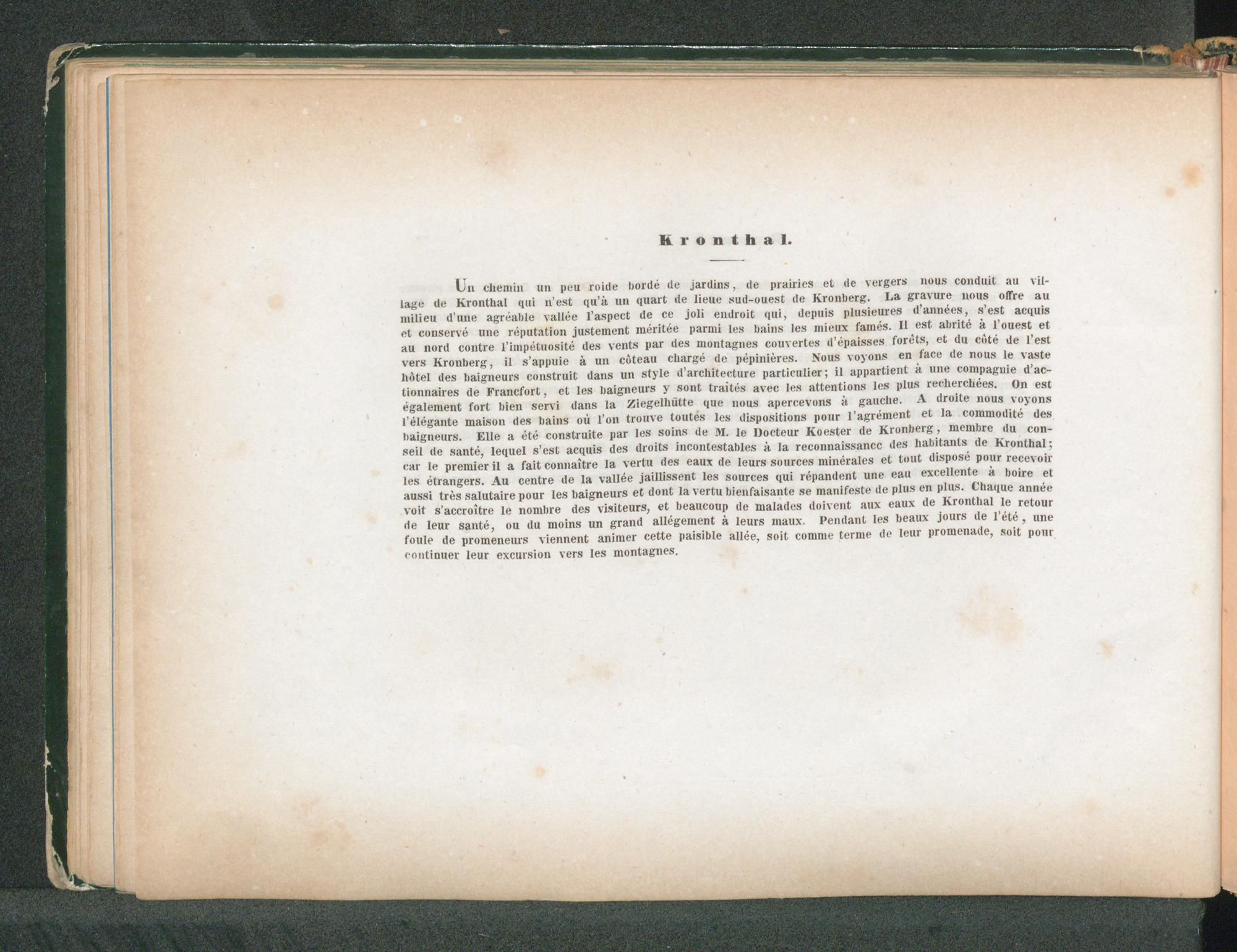 Kronthal.

Un chemin un peu roide bordé de jardins, de prairies et de vergers nous conduit au village de Kronthal qui n'est qu'à un quart de lieue sud-ouest de Kronberg. La gravure nous offre au milieu d'une agréable vallée l'aspect de ce joli endroit qui, depuis plusieures d'années, s'est acquis et conservé une réputation justement méritée parmi les bains les mieux famés. Il est abrité à l'ouest et au nord contre l'impétuosité des vents par des montagnes couvertes d'épaisses forêts, et du côté de l'est vers Kronberg, il s'appuie à un côteau chargé de pépinières. Nous voyons en face de nous le vaste hôtel des baigneurs construit dans un style d'architecture particulier; il appartient à une compagnie d'actionnaires de Francfort, et les baigneurs y sont traités avec les attentions les plus recherchées. On est également fort bien servi dans la Ziegelhütte que nous apercevons à gauche. A droite nous voyons l'élégante maison des bains où l'on trouve toutes les dispositions pour l'agrément et la commodité des baigneurs. Elle a été construite par les soins de M. le Docteur Koester de Kronberg, membre du conseil de santé, lequel s'est acquis des droits incontestables à la reconnaissancc des habitants de Kronthal; car le premier il a fait connaître la vertu des eaux de leurs sources minérales et tout disposé pour recevoir les étrangers. Au centre de la vallée jaillissent les sources qui répandent une eau excellente à boire et aussi très salutaire pour les baigneurs et dont la vertu bienfaisante se manifeste de plus en plus. Chaque année voit s'accroître le nombre des visiteurs, et beaucoup de malades doivent aux eaux de Kronthal le retour de leur santé, ou du moins un grand allégement à leurs maux. Pendant les beaux jours de l'été, une foule de promeneurs viennent animer cette paisible allée, soit comme terme de leur promenade, soit pour continuer leur excursion vers les montagnes.